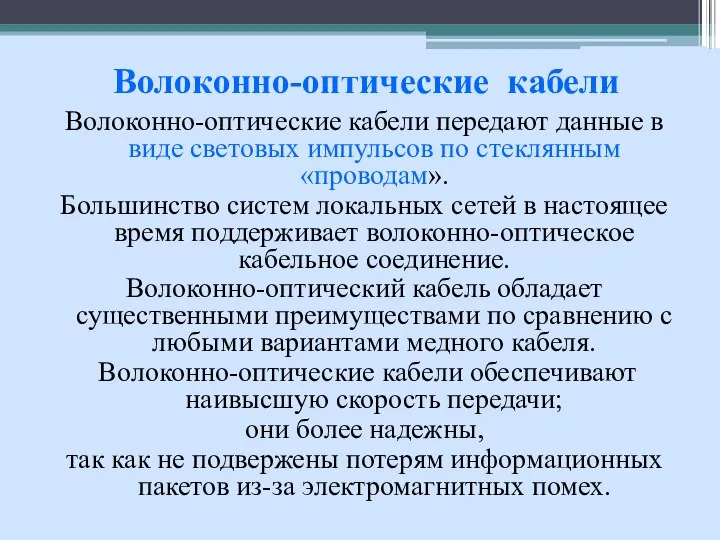 Волоконно-оптические кабели

Волоконно-оптические кабели передают данные в виде световых импульсов по стеклянным «проводам».

Большинство систем локальных сетей в настоящее время поддерживает волоконно-оптическое кабельное соединение.

Волоконно-оптический кабель обладает существенными преимуществами по сравнению с любыми вариантами медного кабеля.

Волоконно-оптические кабели обеспечивают наивысшую скорость передачи;

они более надежны,

так как не подвержены потерям информационных пакетов из-за электромагнитных помех.